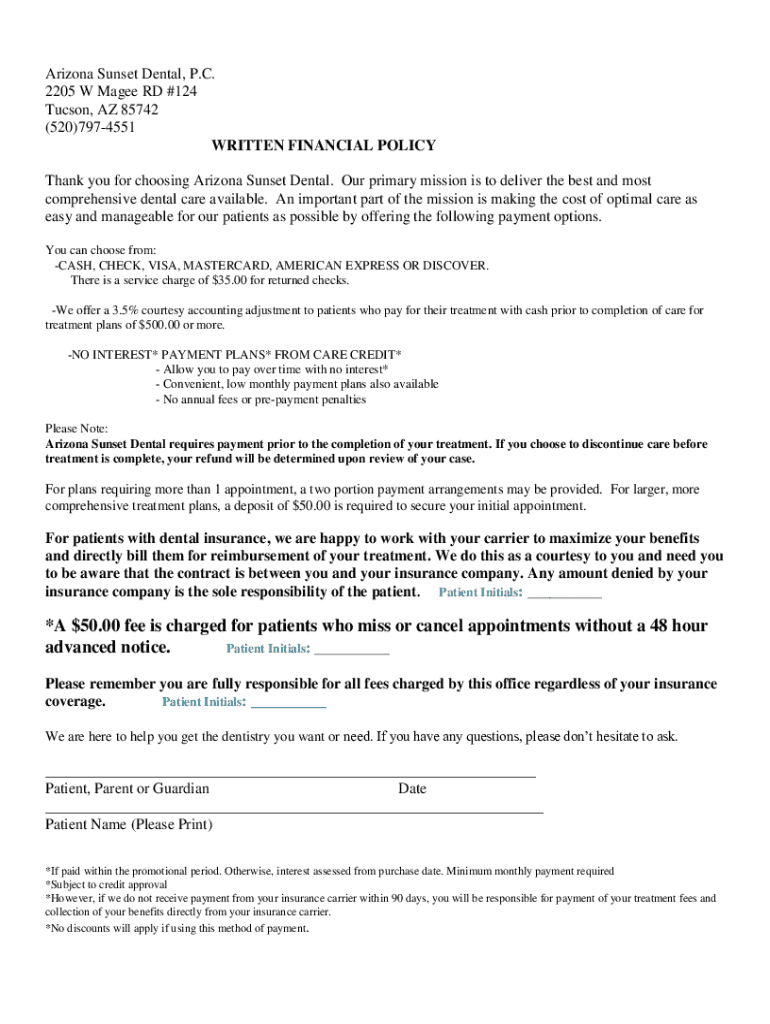 Arizona Sunset Dental, P.C.
2205 W Magee RD #124
Tucson, AZ 85742
(520)797-4551

WRITTEN FINANCIAL POLICY

Thank you for choosing Arizona Sunset Dental. Our primary mission is to deliver the best and most comprehensive dental care available. An important part of the mission is making the cost of optimal care as easy and manageable for our patients as possible by offering the following payment options.

You can choose from:
-CASH, CHECK, VISA, MASTERCARD, AMERICAN EXPRESS OR DISCOVER.
There is a service charge of $35.00 for returned checks.

-We offer a 3.5% courtesy accounting adjustment to patients who pay for their treatment with cash prior to completion of care for treatment plans of $500.00 or more.

-NO INTEREST* PAYMENT PLANS* FROM CARE CREDIT*
- Allow you to pay over time with no interest*
- Convenient, low monthly payment plans also available
- No annual fees or pre-payment penalties

Please Note:
Arizona Sunset Dental requires payment prior to the completion of your treatment. If you choose to discontinue care before treatment is complete, your refund will be determined upon review of your case.

For plans requiring more than 1 appointment, a two portion payment arrangements may be provided. For larger, more comprehensive treatment plans, a deposit of $50.00 is required to secure your initial appointment.

For patients with dental insurance, we are happy to work with your carrier to maximize your benefits and directly bill them for reimbursement of your treatment. We do this as a courtesy to you and need you to be aware that the contract is between you and your insurance company. Any amount denied by your insurance company is the sole responsibility of the patient. Patient Initials: ___________

*A $50.00 fee is charged for patients who miss or cancel appointments without a 48 hour advanced notice. Patient Initials: ___________

Please remember you are fully responsible for all fees charged by this office regardless of your insurance coverage. Patient Initials: ___________

We are here to help you get the dentistry you want or need. If you have any questions, please don't hesitate to ask.

Patient, Parent or Guardian Date

Patient Name (Please Print)

*If paid within the promotional period. Otherwise, interest assessed from purchase date. Minimum monthly payment required
*Subject to credit approval
*However, if we do not receive payment from your insurance carrier within 90 days, you will be responsible for payment of your treatment fees and collection of your benefits directly from your insurance carrier.
*No discounts will apply if using this method of payment.